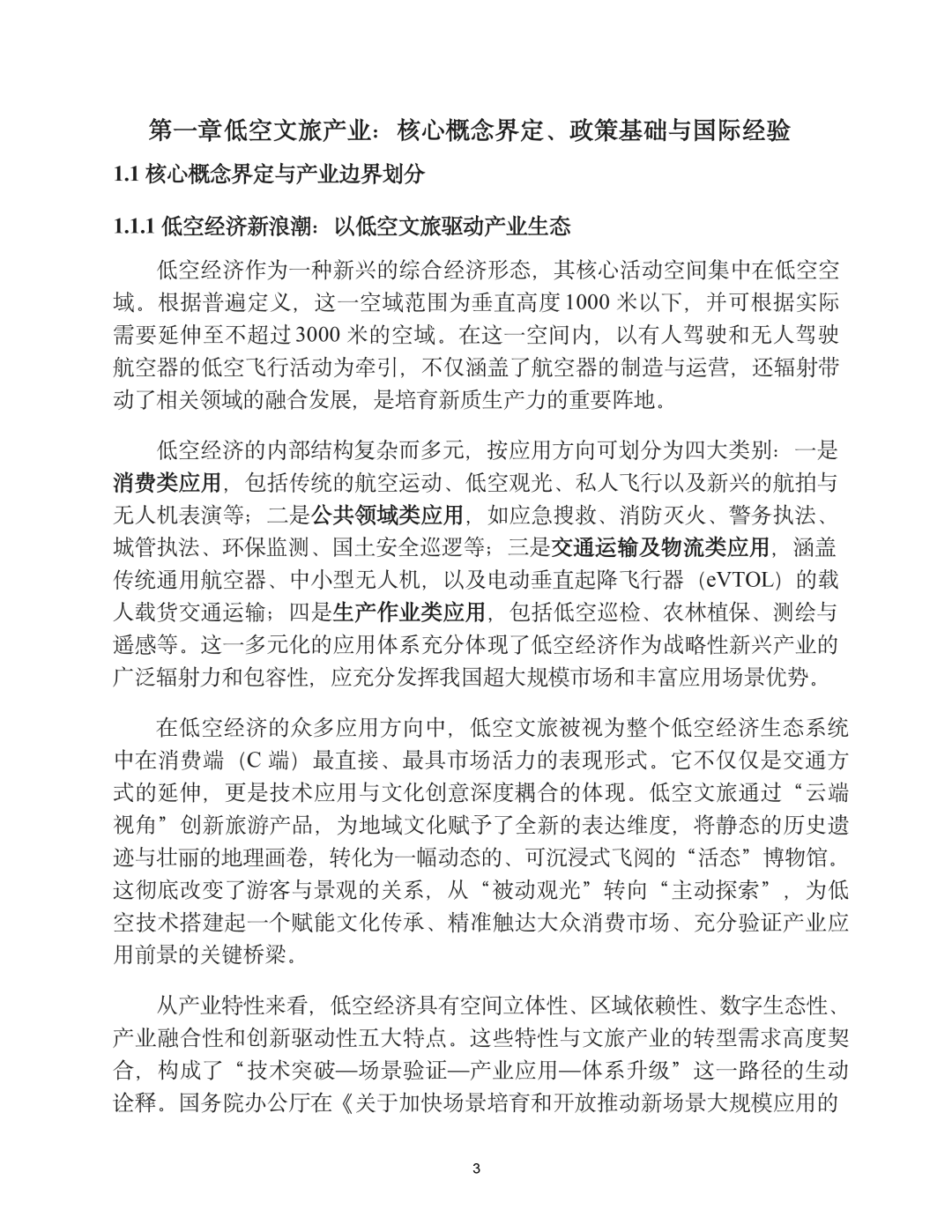 第一章低空文旅产业：核心概念界定、政策基础与国际经验

1.1 核心概念界定与产业边界划分

1.1.1 低空经济新浪潮：以低空文旅驱动产业生态

低空经济作为一种新兴的综合经济形态，其核心活动空间集中在低空空域。根据普遍定义，这一空域范围为垂直高度1000 米以下，并可根据实际需要延伸至不超过3000 米的空域。在这一空间内，以有人驾驶和无人驾驶航空器的低空飞行活动为牵引，不仅涵盖了航空器的制造与运营，还辐射带动了相关领域的融合发展，是培育新质生产力的重要阵地。

低空经济的内部结构复杂而多元，按应用方向可划分为四大类别：一是消费类应用，包括传统的航空运动、低空观光、私人飞行以及新兴的航拍与无人机表演等；二是公共领域类应用，如应急搜救、消防灭火、警务执法、城管执法、环保监测、国土安全巡逻等；三是交通运输及物流类应用，涵盖传统通用航空器、中小型无人机，以及电动垂直起降飞行器（eVTOL）的载人载货交通运输；四是生产作业类应用，包括低空巡检、农林植保、测绘与遥感等。这一多元化的应用体系充分体现了低空经济作为战略性新兴产业的广泛辐射力和包容性，应充分发挥我国超大规模市场和丰富应用场景优势。

在低空经济的众多应用方向中，低空文旅被视为整个低空经济生态系统中在消费端（C 端）最直接、最具市场活力的表现形式。它不仅仅是交通方式的延伸，更是技术应用与文化创意深度耦合的体现。低空文旅通过“云端视角”创新旅游产品，为地域文化赋予了全新的表达维度，将静态的历史遗迹与壮丽的地理画卷，转化为一幅动态的、可沉浸式飞阅的“活态”博物馆。这彻底改变了游客与景观的关系，从“被动观光”转向“主动探索”，为低空技术搭建起一个赋能文化传承、精准触达大众消费市场、充分验证产业应用前景的关键桥梁。

从产业特性来看，低空经济具有空间立体性、区域依赖性、数字生态性、产业融合性和创新驱动性五大特点。这些特性与文旅产业的转型需求高度契合，构成了“技术突破—场景验证—产业应用—体系升级”这一路径的生动诠释。国务院办公厅在《关于加快场景培育和开放推动新场景大规模应用的

3